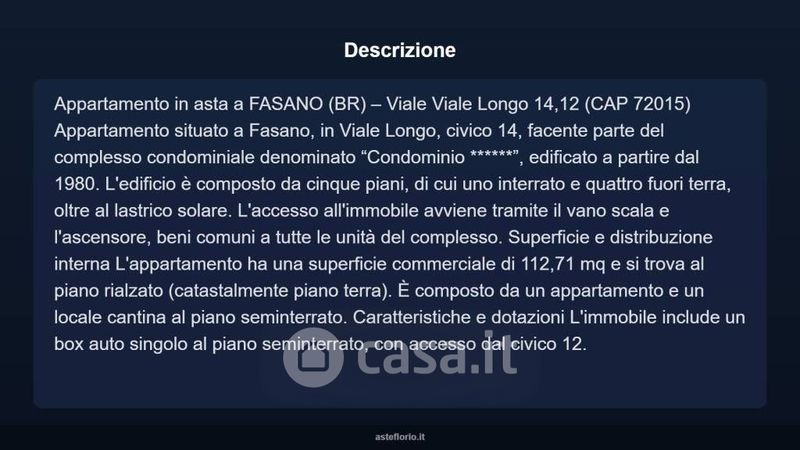 Descrizione

Appartamento in asta a FASANO (BR) – Viale Viale Longo 14,12 (CAP 72015) Appartamento situato a Fasano, in Viale Longo, civico 14, facente parte del complesso condominiale denominato “Condominio ******”, edificato a partire dal 1980. L'edificio è composto da cinque piani, di cui uno interrato e quattro fuori terra, oltre al lastrico solare. L'accesso all'immobile avviene tramite il vano scala e l'ascensore, beni comuni a tutte le unità del complesso. Superficie e distribuzione interna L'appartamento ha una superficie commerciale di 112,71 mq e si trova al piano rialzato (catastalmente piano terra). È composto da un appartamento e un locale cantina al piano seminterrato. Caratteristiche e dotazioni L'immobile include un box auto singolo al piano seminterrato, con accesso dal civico 12.

casa.it

asteflorio.it